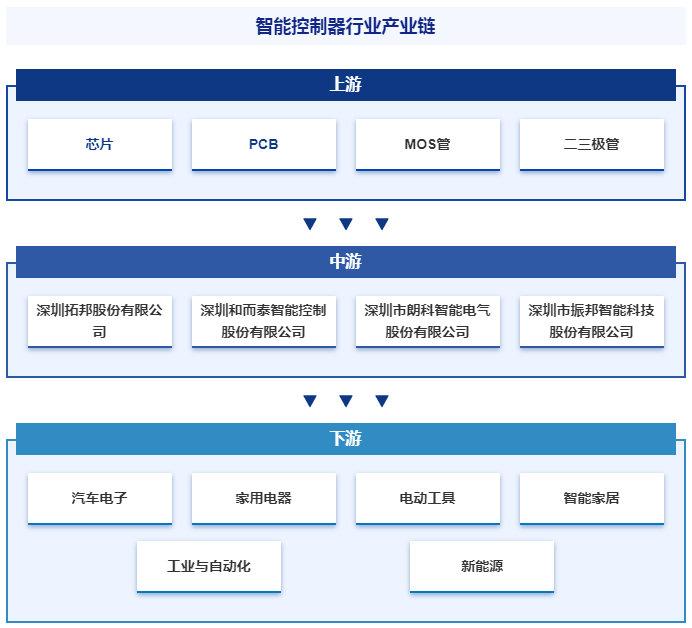 智能控制器行业产业链

上游

芯片

PCB

MOS管

二三极管

中游

深圳拓邦股份有限公司

深圳和而泰智能控制股份有限公司

深圳市朗科智能电气股份有限公司

深圳市振邦智能科技股份有限公司

下游

汽车电子

家用电器

电动工具

智能家居

工业与自动化

新能源